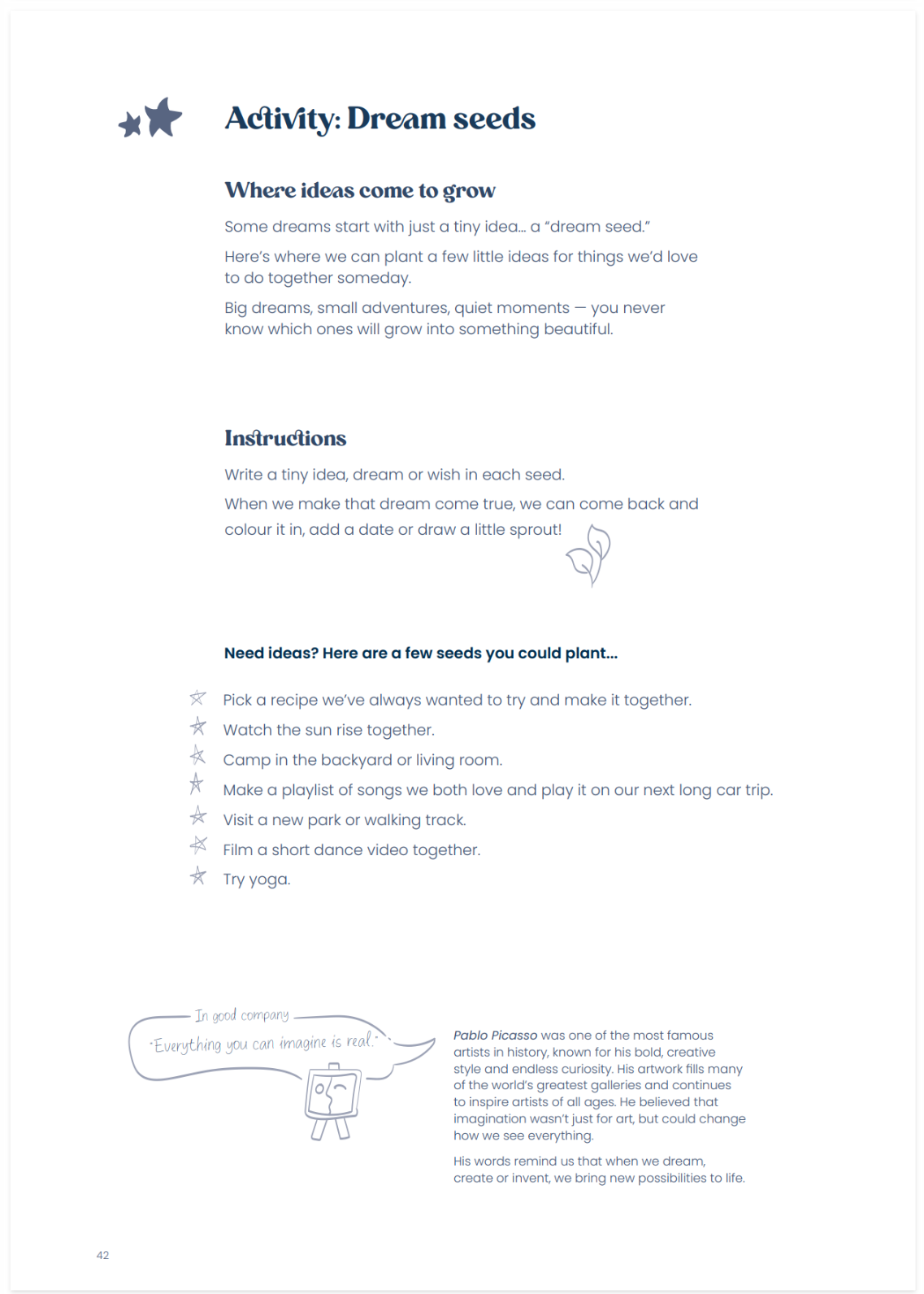 Activity: Dream seeds

Where ideas come to grow

Some dreams start with just a tiny idea… a "dream seed."

Here's where we can plant a few little ideas for things we'd love to do together someday.

Big dreams, small adventures, quiet moments — you never know which ones will grow into something beautiful.

Instructions

Write a tiny idea, dream or wish in each seed.

When we make that dream come true, we can come back and colour it in, add a date or draw a little sprout!

Need ideas? Here are a few seeds you could plant…

Pick a recipe we've always wanted to try and make it together.
Watch the sun rise together.
Camp in the backyard or living room.
Make a playlist of songs we both love and play it on our next long car trip.
Visit a new park or walking track.
Film a short dance video together.
Try yoga.

In good company

"Everything you can imagine is real."

Pablo Picasso was one of the most famous artists in history, known for his bold, creative style and endless curiosity. His artwork fills many of the world's greatest galleries and continues to inspire artists of all ages. He believed that imagination wasn't just for art, but could change how we see everything.

His words remind us that when we dream, create or invent, we bring new possibilities to life.

42